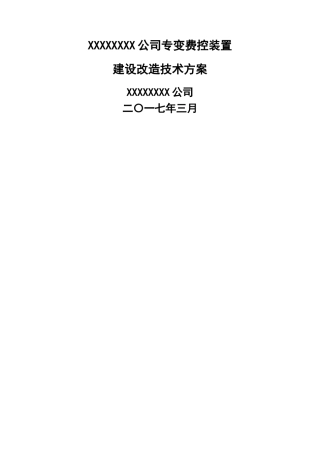 XXXXXXXX 公司专变费控装置

建设改造技术方案

XXXXXXXX 公司
二〇一七年三月